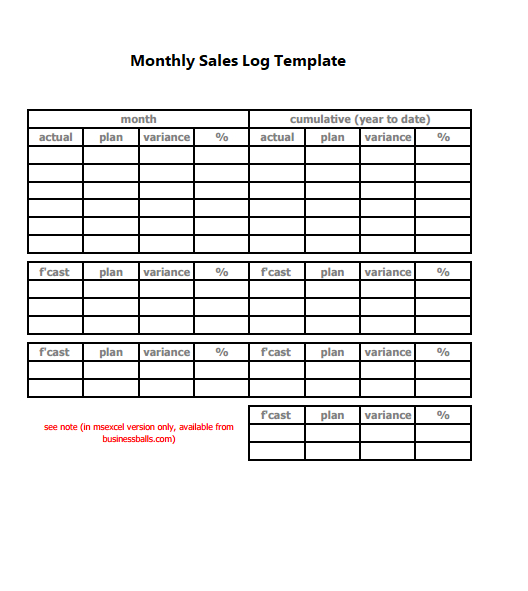 Monthly Sales Log Template

| month | | | | cumulative (year to date) | | | |
|---|---|---|---|---|---|---|---|
| actual | plan | variance | % | actual | plan | variance | % |
| | | | | | | | |
| | | | | | | | |
| | | | | | | | |
| | | | | | | | |
| | | | | | | | |
| | | | | | | | |

| f'cast | plan | variance | % | f'cast | plan | variance | % |
|---|---|---|---|---|---|---|---|
| | | | | | | | |
| | | | | | | | |
| | | | | | | | |

| f'cast | plan | variance | % | f'cast | plan | variance | % |
|---|---|---|---|---|---|---|---|
| | | | | | | | |
| | | | | | | | |

see note (in msexcel version only, available from businessballs.com)

| f'cast | plan | variance | % |
|---|---|---|---|
| | | | |
| | | | |